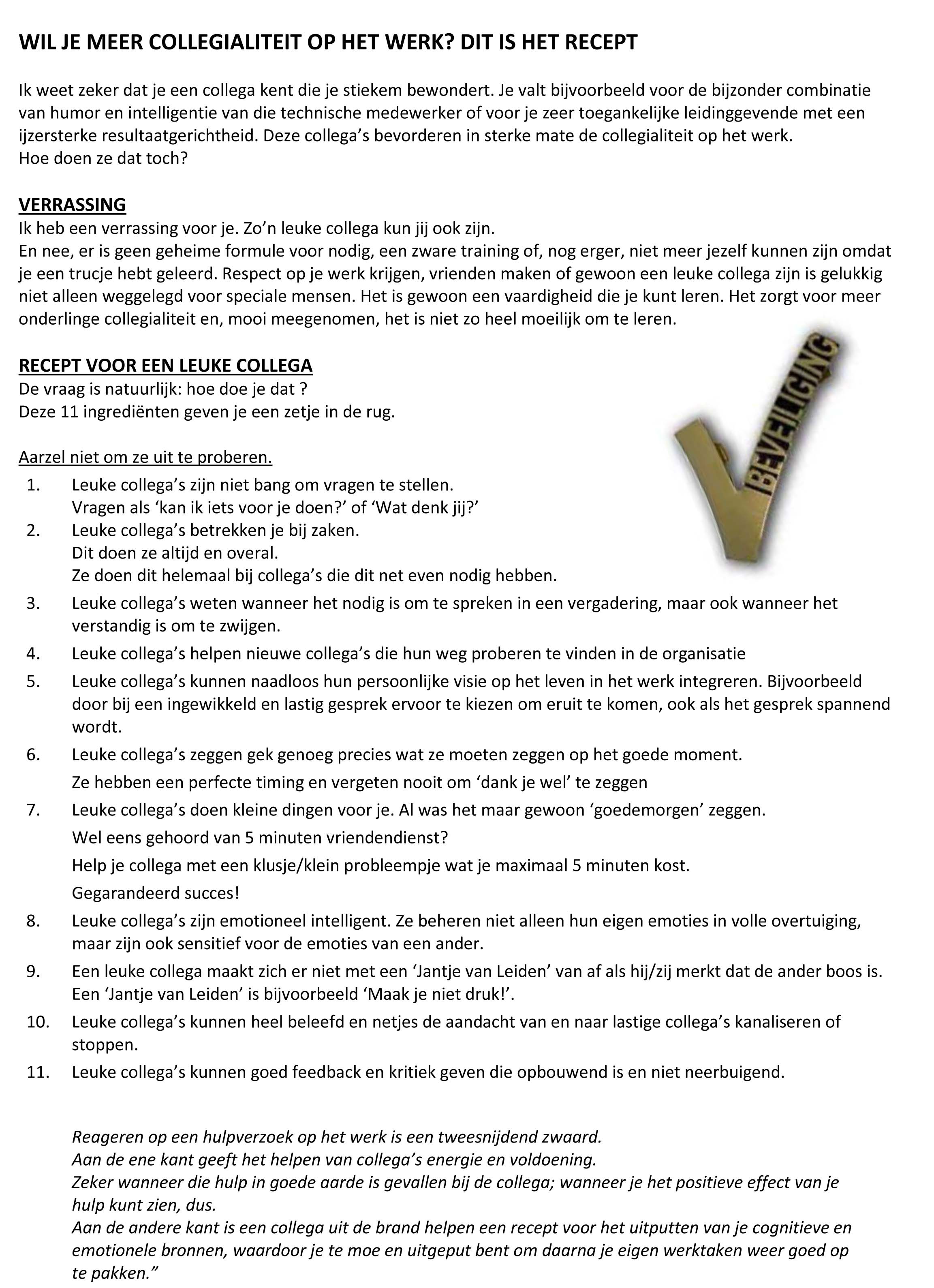 WIL JE MEER COLLEGIALITEIT OP HET WERK? DIT IS HET RECEPT

Ik weet zeker dat je een collega kent die je stiekem bewondert. Je valt bijvoorbeeld voor de bijzonder combinatie van humor en intelligentie van die technische medewerker of voor je zeer toegankelijke leidinggevende met een ijzersterke resultaatgerichtheid. Deze collega's bevorderen in sterke mate de collegialiteit op het werk.
Hoe doen ze dat toch?

VERRASSING
Ik heb een verrassing voor je. Zo'n leuke collega kun jij ook zijn.
En nee, er is geen geheime formule voor nodig, een zware training of, nog erger, niet meer jezelf kunnen zijn omdat je een trucje hebt geleerd. Respect op je werk krijgen, vrienden maken of gewoon een leuke collega zijn is gelukkig niet alleen weggelegd voor speciale mensen. Het is gewoon een vaardigheid die je kunt leren. Het zorgt voor meer onderlinge collegialiteit en, mooi meegenomen, het is niet zo heel moeilijk om te leren.

RECEPT VOOR EEN LEUKE COLLEGA
De vraag is natuurlijk: hoe doe je dat ?
Deze 11 ingrediënten geven je een zetje in de rug.

BEVEILIGING

Aarzel niet om ze uit te proberen.
1. Leuke collega's zijn niet bang om vragen te stellen.
Vragen als 'kan ik iets voor je doen?' of 'Wat denk jij?'
2. Leuke collega's betrekken je bij zaken.
Dit doen ze altijd en overal.
Ze doen dit helemaal bij collega's die dit net even nodig hebben.
3. Leuke collega's weten wanneer het nodig is om te spreken in een vergadering, maar ook wanneer het verstandig is om te zwijgen.
4. Leuke collega's helpen nieuwe collega's die hun weg proberen te vinden in de organisatie
5. Leuke collega's kunnen naadloos hun persoonlijke visie op het leven in het werk integreren. Bijvoorbeeld door bij een ingewikkeld en lastig gesprek ervoor te kiezen om eruit te komen, ook als het gesprek spannend wordt.
6. Leuke collega's zeggen gek genoeg precies wat ze moeten zeggen op het goede moment.
Ze hebben een perfecte timing en vergeten nooit om 'dank je wel' te zeggen
7. Leuke collega's doen kleine dingen voor je. Al was het maar gewoon 'goedemorgen' zeggen.
Wel eens gehoord van 5 minuten vriendendienst?
Help je collega met een klusje/klein probleempje wat je maximaal 5 minuten kost.
Gegarandeerd succes!
8. Leuke collega's zijn emotioneel intelligent. Ze beheren niet alleen hun eigen emoties in volle overtuiging, maar zijn ook sensitief voor de emoties van een ander.
9. Een leuke collega maakt zich er niet met een 'Jantje van Leiden' van af als hij/zij merkt dat de ander boos is. Een 'Jantje van Leiden' is bijvoorbeeld 'Maak je niet druk!'.
10. Leuke collega's kunnen heel beleefd en netjes de aandacht van en naar lastige collega's kanaliseren of stoppen.
11. Leuke collega's kunnen goed feedback en kritiek geven die opbouwend is en niet neerbuigend.

Reageren op een hulpverzoek op het werk is een tweesnijdend zwaard.
Aan de ene kant geeft het helpen van collega's energie en voldoening.
Zeker wanneer die hulp in goede aarde is gevallen bij de collega; wanneer je het positieve effect van je hulp kunt zien, dus.
Aan de andere kant is een collega uit de brand helpen een recept voor het uitputten van je cognitieve en emotionele bronnen, waardoor je te moe en uitgeput bent om daarna je eigen werktaken weer goed op te pakken."